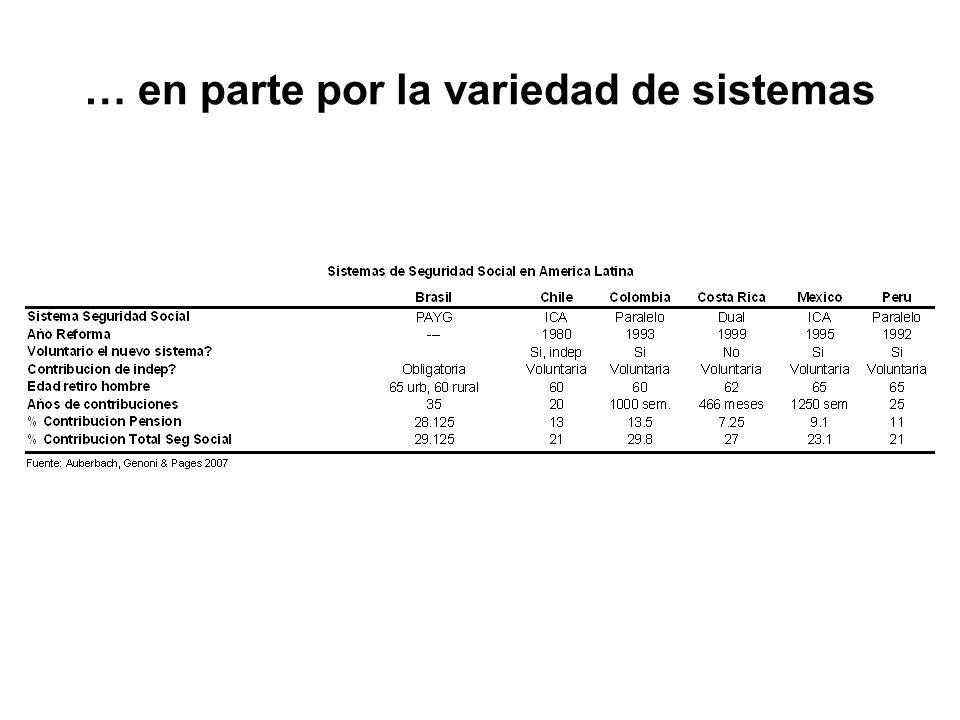 … en parte por la variedad de sistemas

Sistemas de Seguridad Social en America Latina

| | Brasil | Chile | Colombia | Costa Rica | Mexico | Peru |
|---|---|---|---|---|---|---|
| Sistema Seguridad Social | PAYG | ICA | Paralelo | Dual | ICA | Paralelo |
| Año Reforma | --- | 1980 | 1993 | 1999 | 1995 | 1992 |
| Voluntario el nuevo sistema? | | Si, indep | Si | No | Si | Si |
| Contribucion de indep? | Obligatoria | Voluntaria | Voluntaria | Voluntaria | Voluntaria | Voluntaria |
| Edad retiro hombre | 65 urb, 60 rural | 60 | 60 | 62 | 65 | 65 |
| Años de contribuciones | 35 | 20 | 1000 sem. | 466 meses | 1250 sem | 25 |
| % Contribucion Pension | 28.125 | 13 | 13.5 | 7.25 | 9.1 | 11 |
| % Contribucion Total Seg Social | 29.125 | 21 | 29.8 | 27 | 23.1 | 21 |

Fuente: Auberbach, Genoni & Pages 2007